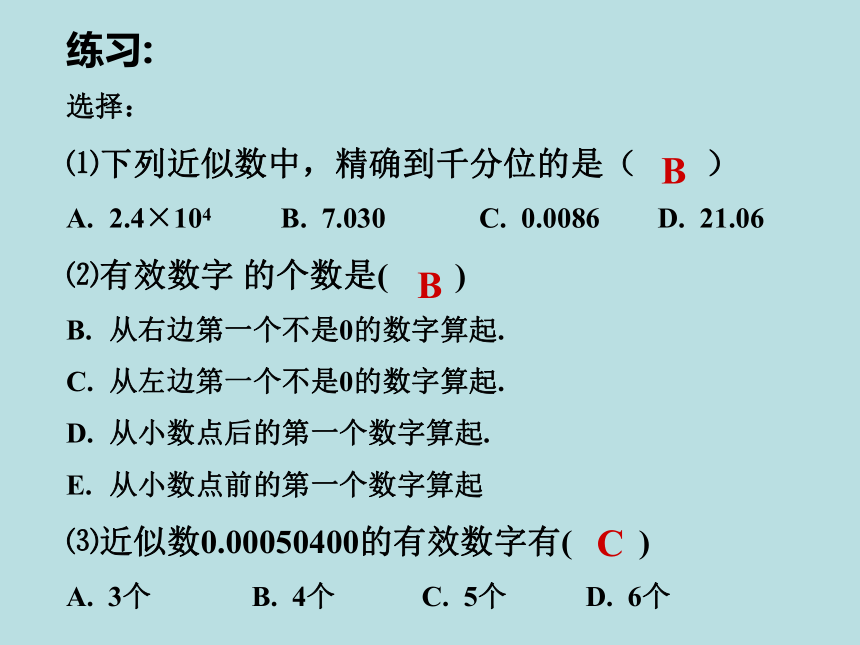 练习:

选择：

⑴下列近似数中，精确到千分位的是（ B ）

A. $2.4\times10^4$　B. 7.030　C. 0.0086　D. 21.06

⑵有效数字 的个数是( B )

B. 从右边第一个不是0的数字算起.

C. 从左边第一个不是0的数字算起.

D. 从小数点后的第一个数字算起.

E. 从小数点前的第一个数字算起

⑶近似数0.00050400的有效数字有( C )

A. 3个　B. 4个　C. 5个　D. 6个